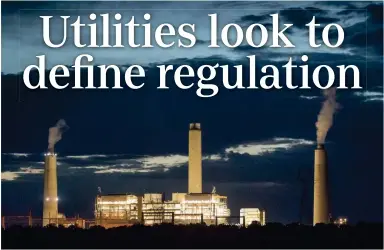 Utilities look to define regulation